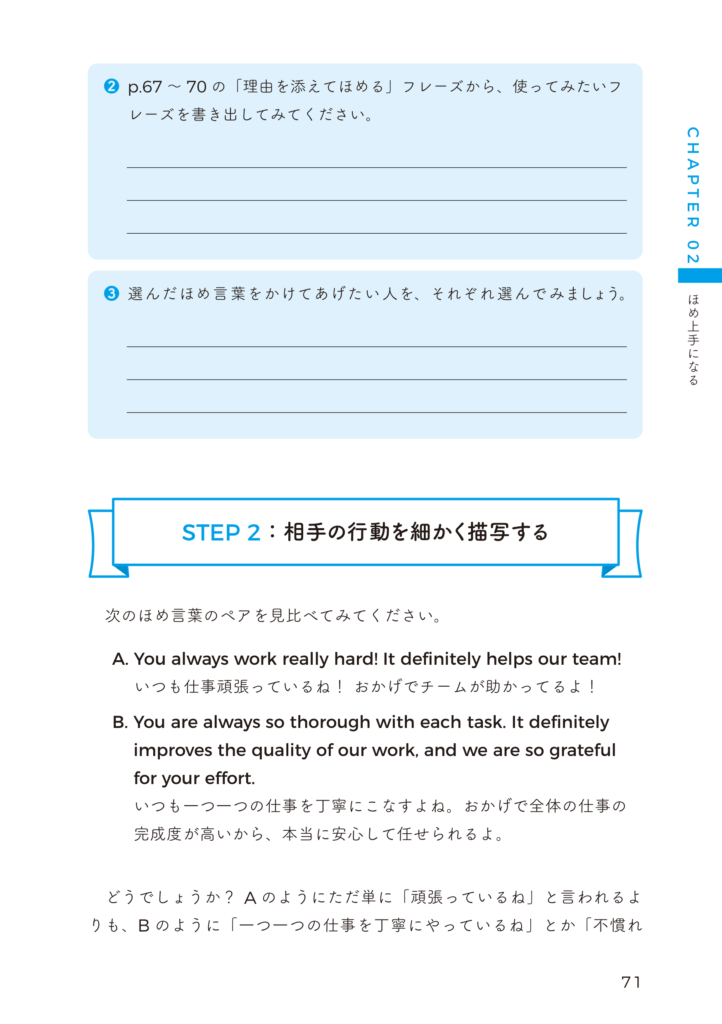 ❷ p.67 ～ 70 の「理由を添えてほめる」フレーズから、使ってみたいフレーズを書き出してみてください。

❸ 選んだほめ言葉をかけてあげたい人を、それぞれ選んでみましょう。

CHAPTER 02
ほめ上手になる

STEP 2：相手の行動を細かく描写する

次のほめ言葉のペアを見比べてみてください。

A. You always work really hard! It definitely helps our team!
いつも仕事頑張っているね！ おかげでチームが助かってるよ！

B. You are always so thorough with each task. It definitely improves the quality of our work, and we are so grateful for your effort.
いつも一つ一つの仕事を丁寧にこなすよね。おかげで全体の仕事の完成度が高いから、本当に安心して任せられるよ。

どうでしょうか？ A のようにただ単に「頑張っているね」と言われるよりも、B のように「一つ一つの仕事を丁寧にやっているね」とか「不慣れ

71